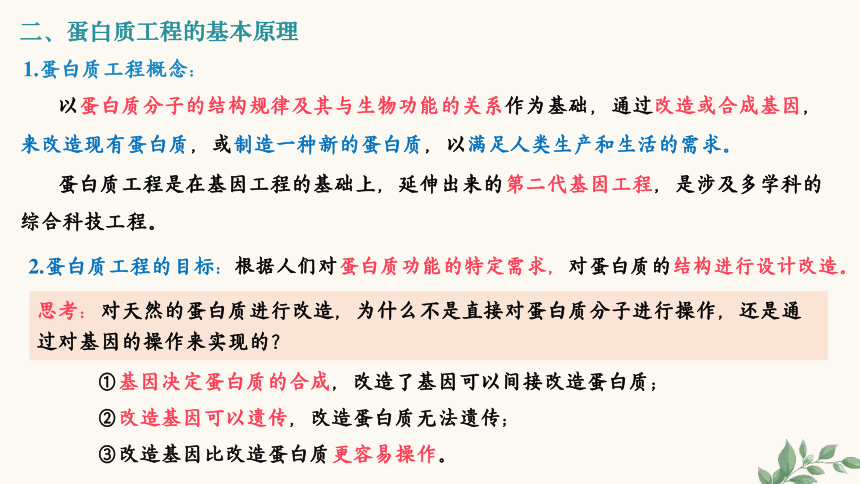 二、蛋白质工程的基本原理

1.蛋白质工程概念：

以蛋白质分子的结构规律及其与生物功能的关系作为基础，通过改造或合成基因，来改造现有蛋白质，或制造一种新的蛋白质，以满足人类生产和生活的需求。

蛋白质工程是在基因工程的基础上，延伸出来的第二代基因工程，是涉及多学科的综合科技工程。

2.蛋白质工程的目标：根据人们对蛋白质功能的特定需求，对蛋白质的结构进行设计改造。

思考：对天然的蛋白质进行改造，为什么不是直接对蛋白质分子进行操作，还是通过对基因的操作来实现的？

①基因决定蛋白质的合成，改造了基因可以间接改造蛋白质；

②改造基因可以遗传，改造蛋白质无法遗传；

③改造基因比改造蛋白质更容易操作。